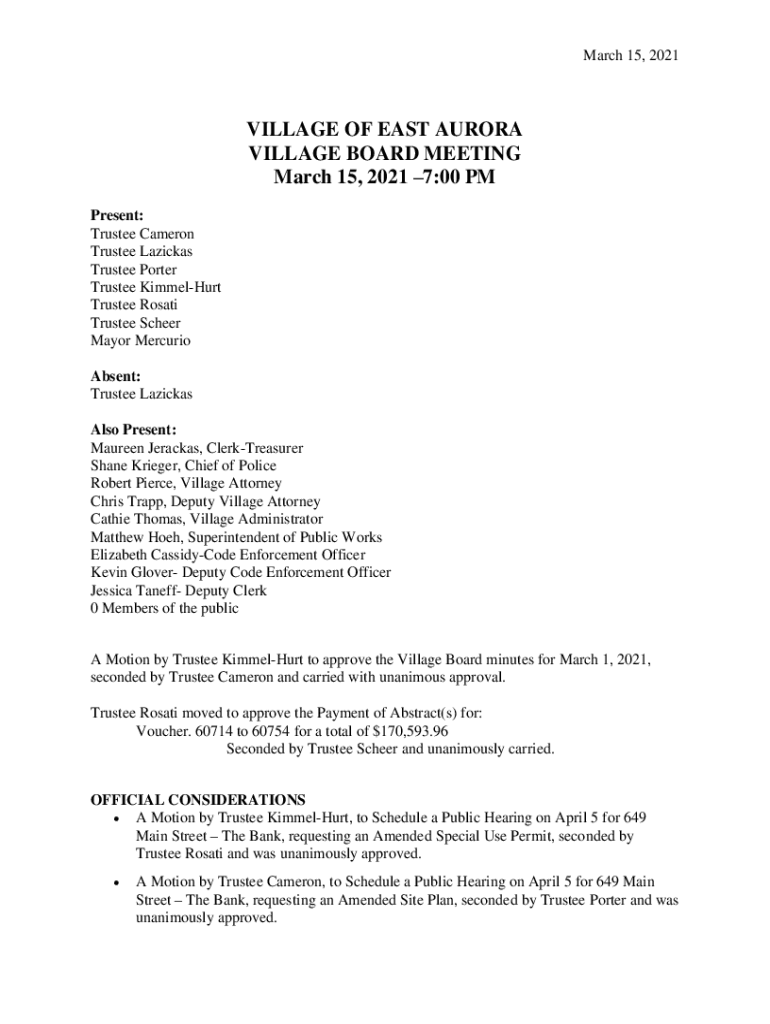 March 15, 2021

VILLAGE OF EAST AURORA
VILLAGE BOARD MEETING
March 15, 2021 –7:00 PM

Present:
Trustee Cameron
Trustee Lazickas
Trustee Porter
Trustee Kimmel-Hurt
Trustee Rosati
Trustee Scheer
Mayor Mercurio

Absent:
Trustee Lazickas

Also Present:
Maureen Jerackas, Clerk-Treasurer
Shane Krieger, Chief of Police
Robert Pierce, Village Attorney
Chris Trapp, Deputy Village Attorney
Cathie Thomas, Village Administrator
Matthew Hoeh, Superintendent of Public Works
Elizabeth Cassidy-Code Enforcement Officer
Kevin Glover- Deputy Code Enforcement Officer
Jessica Taneff- Deputy Clerk
0 Members of the public

A Motion by Trustee Kimmel-Hurt to approve the Village Board minutes for March 1, 2021, seconded by Trustee Cameron and carried with unanimous approval.

Trustee Rosati moved to approve the Payment of Abstract(s) for:
Voucher. 60714 to 60754 for a total of $170,593.96
Seconded by Trustee Scheer and unanimously carried.

OFFICIAL CONSIDERATIONS
• A Motion by Trustee Kimmel-Hurt, to Schedule a Public Hearing on April 5 for 649 Main Street – The Bank, requesting an Amended Special Use Permit, seconded by Trustee Rosati and was unanimously approved.

• A Motion by Trustee Cameron, to Schedule a Public Hearing on April 5 for 649 Main Street – The Bank, requesting an Amended Site Plan, seconded by Trustee Porter and was unanimously approved.